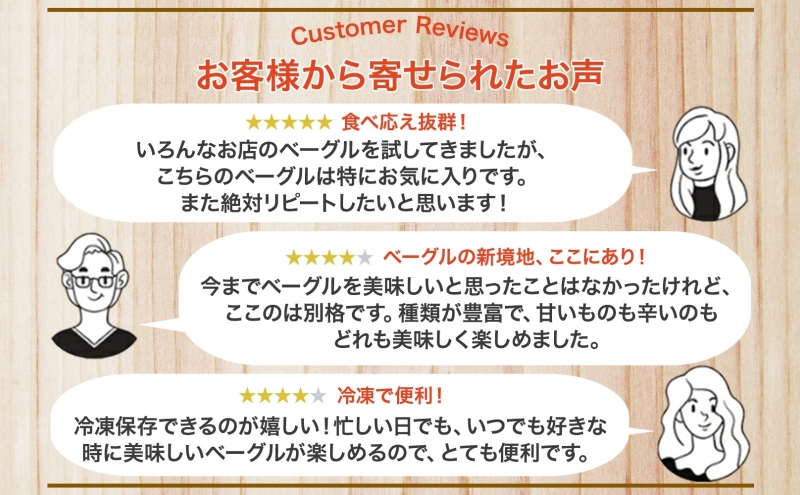 Customer Reviews

お客様から寄せられたお声

★★★★★ 食べ応え抜群！

いろんなお店のベーグルを試してきましたが、こちらのベーグルは特にお気に入りです。また絶対リピートしたいと思います！

★★★★★ ベーグルの新境地、ここにあり！

今までベーグルを美味しいと思ったことはなかったけれど、ここのは別格です。種類が豊富で、甘いものも辛いのもどれも美味しく楽しめました。

★★★★★ 冷凍で便利！

冷凍保存できるのが嬉しい！忙しい日でも、いつでも好きな時に美味しいベーグルが楽しめるので、とても便利です。